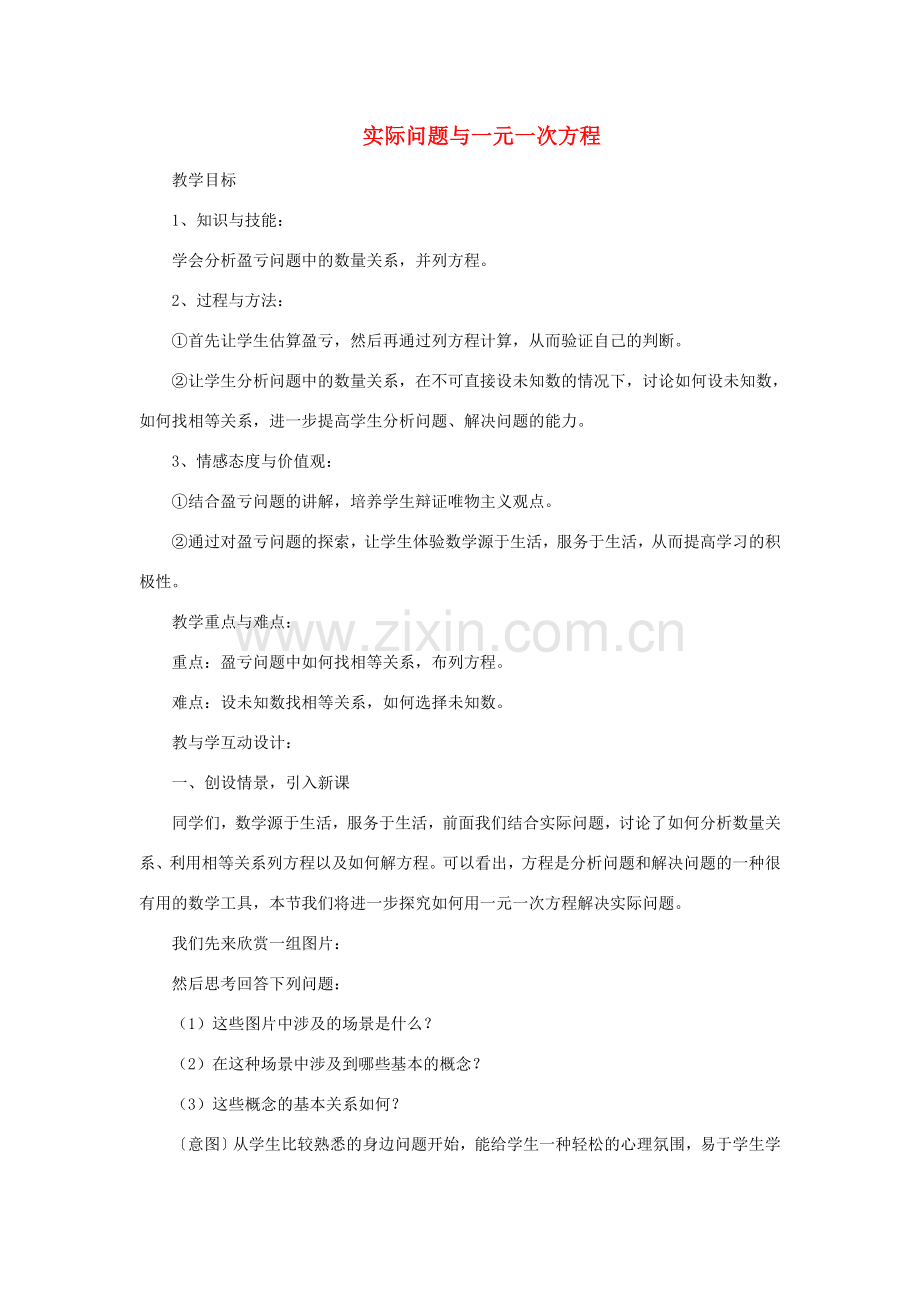 实际问题与一元一次方程

教学目标

1、知识与技能：

学会分析盈亏问题中的数量关系，并列方程。

2、过程与方法：

①首先让学生估算盈亏，然后再通过列方程计算，从而验证自己的判断。

②让学生分析问题中的数量关系，在不可直接设未知数的情况下，讨论如何设未知数，如何找相等关系，进一步提高学生分析问题、解决问题的能力。

3、情感态度与价值观：

①结合盈亏问题的讲解，培养学生辩证唯物主义观点。

②通过对盈亏问题的探索，让学生体验数学源于生活，服务于生活，从而提高学习的积极性。

教学重点与难点：

重点：盈亏问题中如何找相等关系，布列方程。

难点：设未知数找相等关系，如何选择未知数。

教与学互动设计：

一、创设情景，引入新课

同学们，数学源于生活，服务于生活，前面我们结合实际问题，讨论了如何分析数量关系、利用相等关系列方程以及如何解方程。可以看出，方程是分析问题和解决问题的一种很有用的数学工具，本节我们将进一步探究如何用一元一次方程解决实际问题。

我们先来欣赏一组图片：

然后思考回答下列问题：

（1）这些图片中涉及的场景是什么？

（2）在这种场景中涉及到哪些基本的概念？

（3）这些概念的基本关系如何？

〔意图〕从学生比较熟悉的身边问题开始，能给学生一种轻松的心理氛围，易于学生学

www.zixin.com.cn